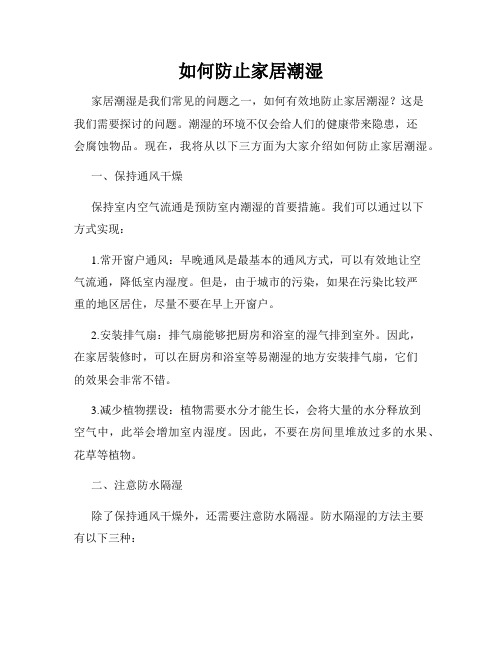 如何防止家居潮湿

家居潮湿是我们常见的问题之一，如何有效地防止家居潮湿？这是我们需要探讨的问题。潮湿的环境不仅会给人们的健康带来隐患，还会腐蚀物品。现在，我将从以下三方面为大家介绍如何防止家居潮湿。

一、保持通风干燥

保持室内空气流通是预防室内潮湿的首要措施。我们可以通过以下方式实现：

1.常开窗户通风：早晚通风是最基本的通风方式，可以有效地让空气流通，降低室内湿度。但是，由于城市的污染，如果在污染比较严重的地区居住，尽量不要在早上开窗户。

2.安装排气扇：排气扇能够把厨房和浴室的湿气排到室外。因此，在家居装修时，可以在厨房和浴室等易潮湿的地方安装排气扇，它们的效果会非常不错。

3.减少植物摆设：植物需要水分才能生长，会将大量的水分释放到空气中，此举会增加室内湿度。因此，不要在房间里堆放过多的水果、花草等植物。

二、注意防水隔湿

除了保持通风干燥外，还需要注意防水隔湿。防水隔湿的方法主要有以下三种：